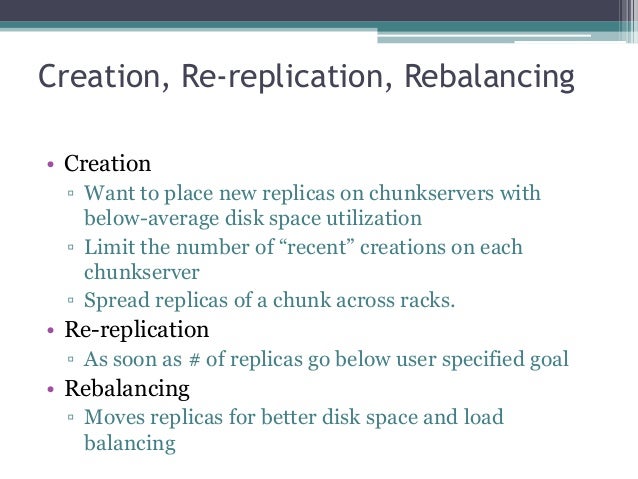 Creation, Re-replication, Rebalancing

• Creation
▫ Want to place new replicas on chunkservers with below-average disk space utilization
▫ Limit the number of “recent” creations on each chunkserver
▫ Spread replicas of a chunk across racks.
• Re-replication
▫ As soon as # of replicas go below user specified goal
• Rebalancing
▫ Moves replicas for better disk space and load balancing